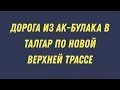 ДОРОГА ИЗ АК-БУЛАКА В ТАЛГАР ПО НОВОЙ ВЕРХНЕЙ ТРАССЕ